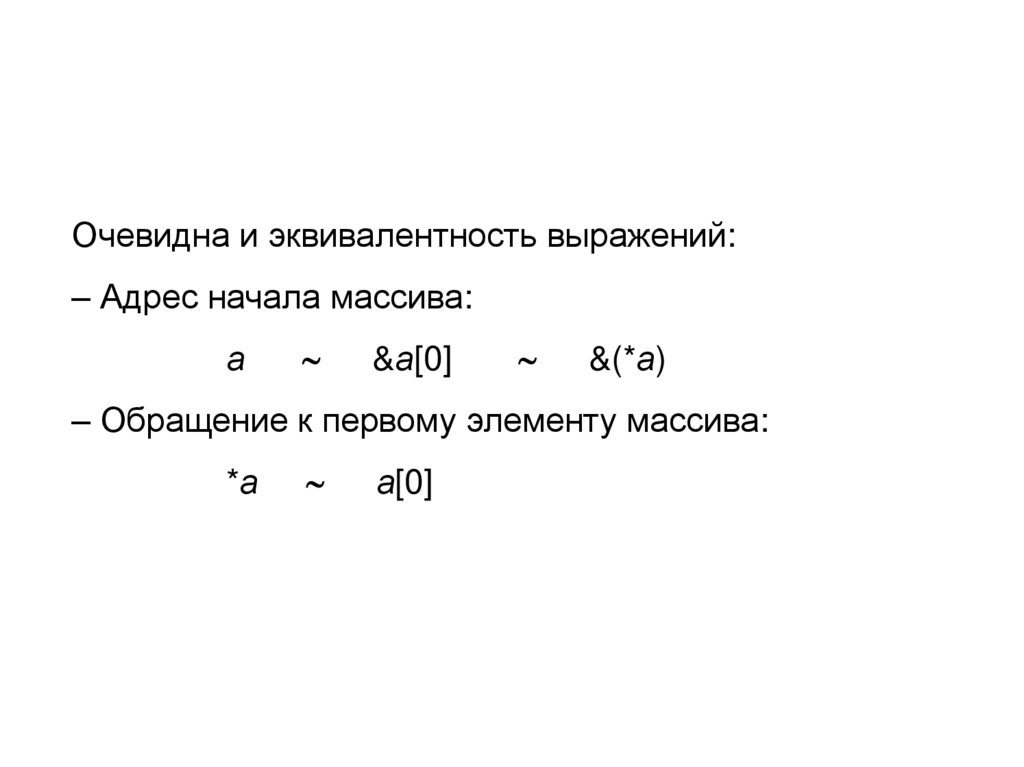 Очевидна и эквивалентность выражений:

– Адрес начала массива:

a ~ &a[0] ~ &(*a)

– Обращение к первому элементу массива:

*a ~ a[0]